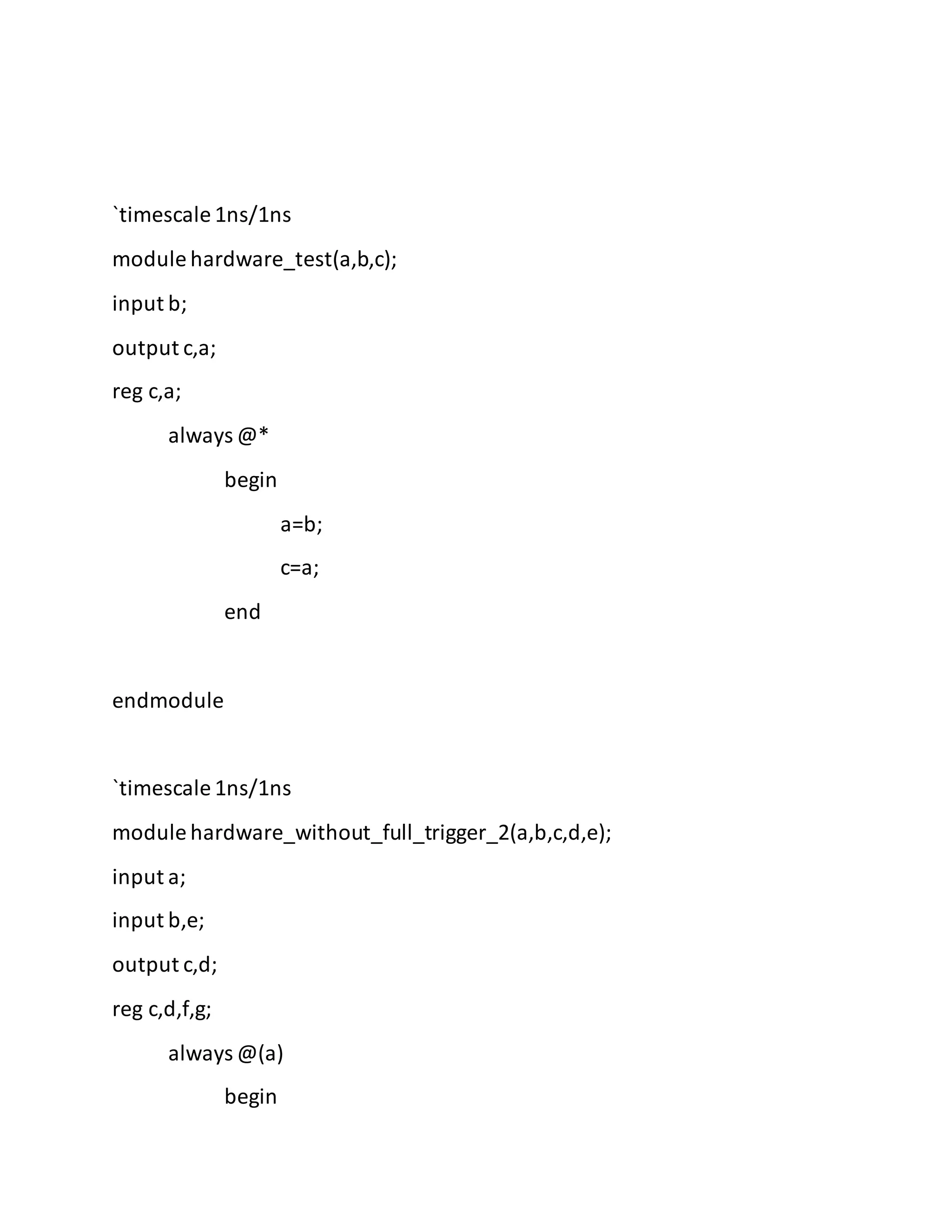 `timescale 1ns/1ns

module hardware_test(a,b,c);

input b;

output c,a;

reg c,a;

always @*

begin

a=b;

c=a;

end

endmodule

`timescale 1ns/1ns

module hardware_without_full_trigger_2(a,b,c,d,e);

input a;

input b,e;

output c,d;

reg c,d,f,g;

always @(a)

begin